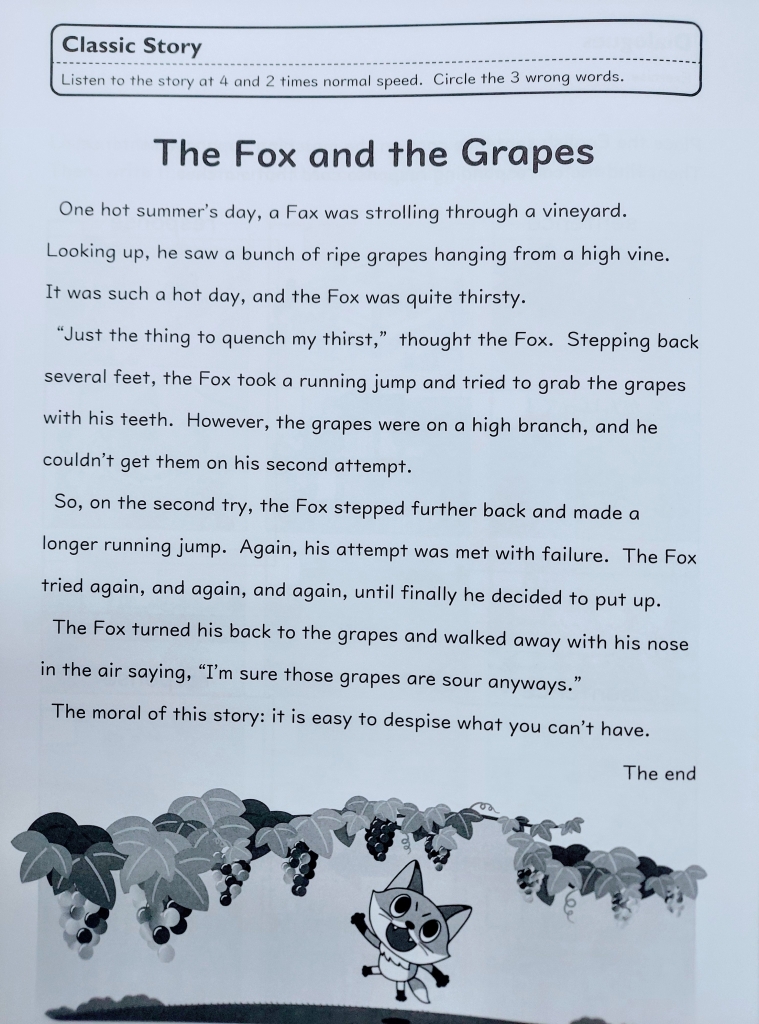 Classic Story

Listen to the story at 4 and 2 times normal speed. Circle the 3 wrong words.

The Fox and the Grapes

One hot summer's day, a Fax was strolling through a vineyard. Looking up, he saw a bunch of ripe grapes hanging from a high vine. It was such a hot day, and the Fox was quite thirsty.

"Just the thing to quench my thirst," thought the Fox. Stepping back several feet, the Fox took a running jump and tried to grab the grapes with his teeth. However, the grapes were on a high branch, and he couldn't get them on his second attempt.

So, on the second try, the Fox stepped further back and made a longer running jump. Again, his attempt was met with failure. The Fox tried again, and again, and again, until finally he decided to put up.

The Fox turned his back to the grapes and walked away with his nose in the air saying, "I'm sure those grapes are sour anyways."

The moral of this story: it is easy to despise what you can't have.

The end